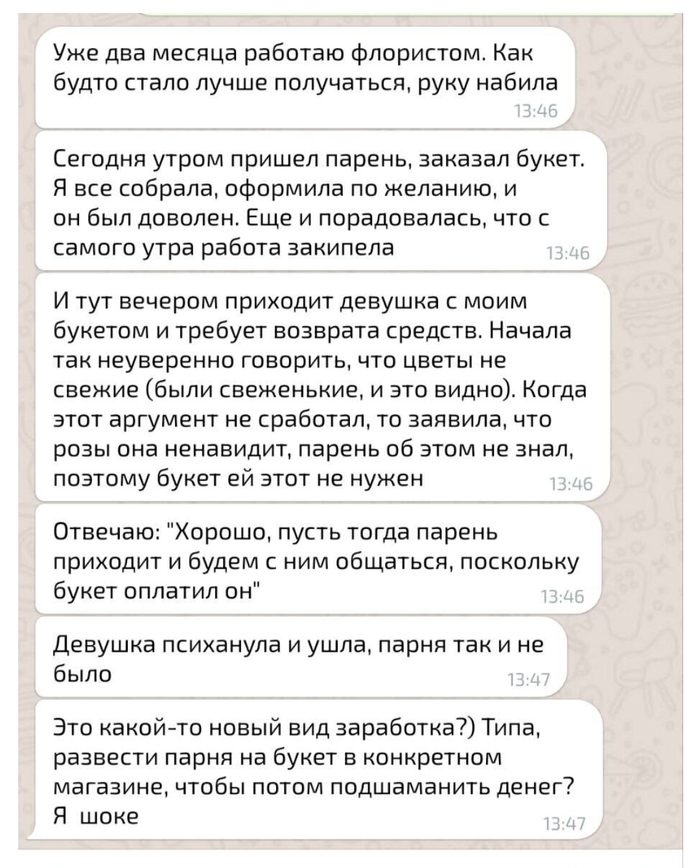 Уже два месяца работаю флористом. Как будто стало лучше получаться, руку набила
13:46

Сегодня утром пришел парень, заказал букет. Я все собрала, оформила по желанию, и он был доволен. Еще и порадовалась, что с самого утра работа закипела
13:46

И тут вечером приходит девушка с моим букетом и требует возврата средств. Начала так неуверенно говорить, что цветы не свежие (были свеженькие, и это видно). Когда этот аргумент не сработал, то заявила, что розы она ненавидит, парень об этом не знал, поэтому букет ей этот не нужен
13:46

Отвечаю: "Хорошо, пусть тогда парень приходит и будем с ним общаться, поскольку букет оплатил он"
13:46

Девушка психанула и ушла, парня так и не было
13:47

Это какой-то новый вид заработка?) Типа, развести парня на букет в конкретном магазине, чтобы потом подшаманить денег? Я шоке
13:47